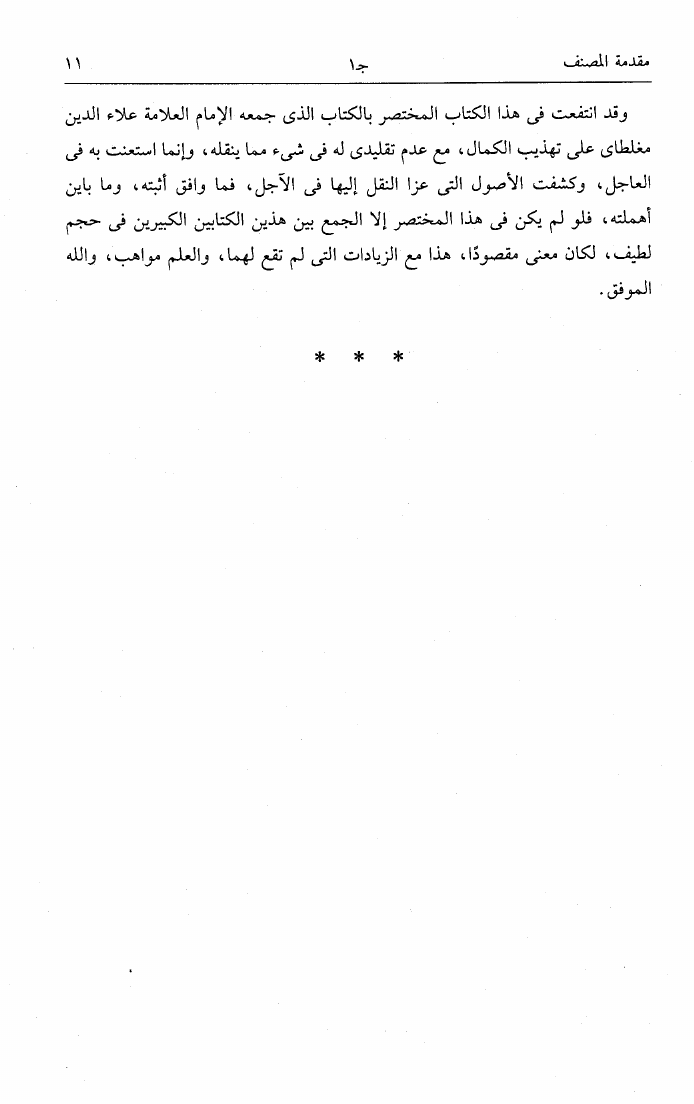 مقدمة المصنف جـ١ ١١

وقد انتفعت فى هذا الكتاب المختصر بالكتاب الذى جمعه الإمام العلامة علاء الدين مغلطاى على تهذيب الكمال، مع عدم تقليدى له فى شىء مما ينقله، وإنما استعنت به فى العاجل، وكشفت الأصول التى عزا النقل إليها فى الآجل، فما وافق أثبته، وما باين أهملته، فلو لم يكن فى هذا المختصر إلا الجمع بين هذين الكتابين الكبيرين فى حجم لطيف، لكان معنى مقصودًا، هذا مع الزيادات التى لم تقع لهما، والعلم مواهب، والله الموفق.

* * *